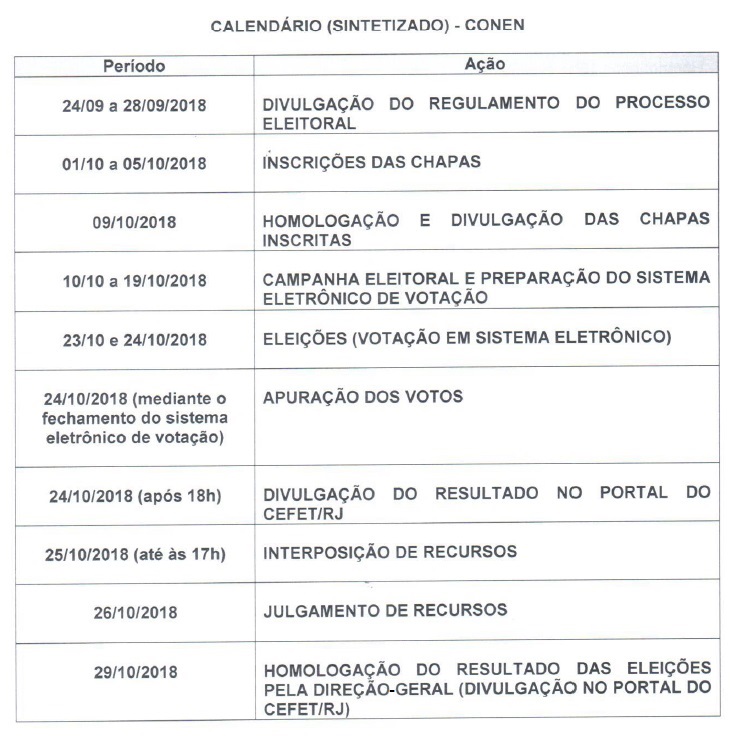 CALENDÁRIO (SINTETIZADO) - CONEN

| Período | Ação |
|---|---|
| 24/09 a 28/09/2018 | DIVULGAÇÃO DO REGULAMENTO DO PROCESSO ELEITORAL |
| 01/10 a 05/10/2018 | INSCRIÇÕES DAS CHAPAS |
| 09/10/2018 | HOMOLOGAÇÃO E DIVULGAÇÃO DAS CHAPAS INSCRITAS |
| 10/10 a 19/10/2018 | CAMPANHA ELEITORAL E PREPARAÇÃO DO SISTEMA ELETRÔNICO DE VOTAÇÃO |
| 23/10 e 24/10/2018 | ELEIÇÕES (VOTAÇÃO EM SISTEMA ELETRÔNICO) |
| 24/10/2018 (mediante o fechamento do sistema eletrônico de votação) | APURAÇÃO DOS VOTOS |
| 24/10/2018 (após 18h) | DIVULGAÇÃO DO RESULTADO NO PORTAL DO CEFET/RJ |
| 25/10/2018 (até às 17h) | INTERPOSIÇÃO DE RECURSOS |
| 26/10/2018 | JULGAMENTO DE RECURSOS |
| 29/10/2018 | HOMOLOGAÇÃO DO RESULTADO DAS ELEIÇÕES PELA DIREÇÃO-GERAL (DIVULGAÇÃO NO PORTAL DO CEFET/RJ) |